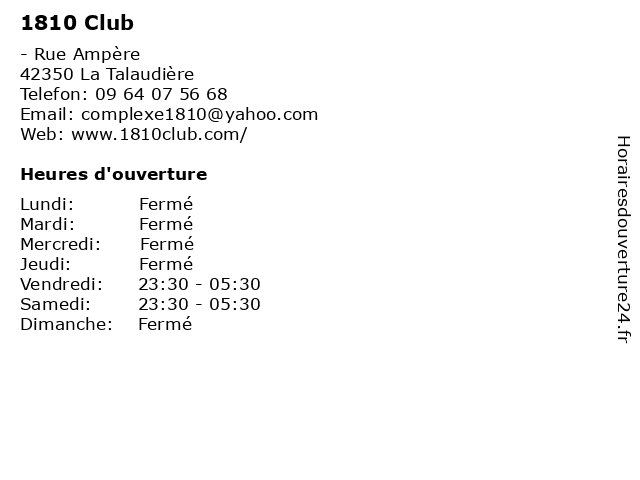 1810 Club

- Rue Ampère
42350 La Talaudière
Telefon: 09 64 07 56 68
Email: complexe1810@yahoo.com
Web: www.1810club.com/

Heures d'ouverture

Lundi: Fermé
Mardi: Fermé
Mercredi: Fermé
Jeudi: Fermé
Vendredi: 23:30 - 05:30
Samedi: 23:30 - 05:30
Dimanche: Fermé

Horairesdouverture24.fr